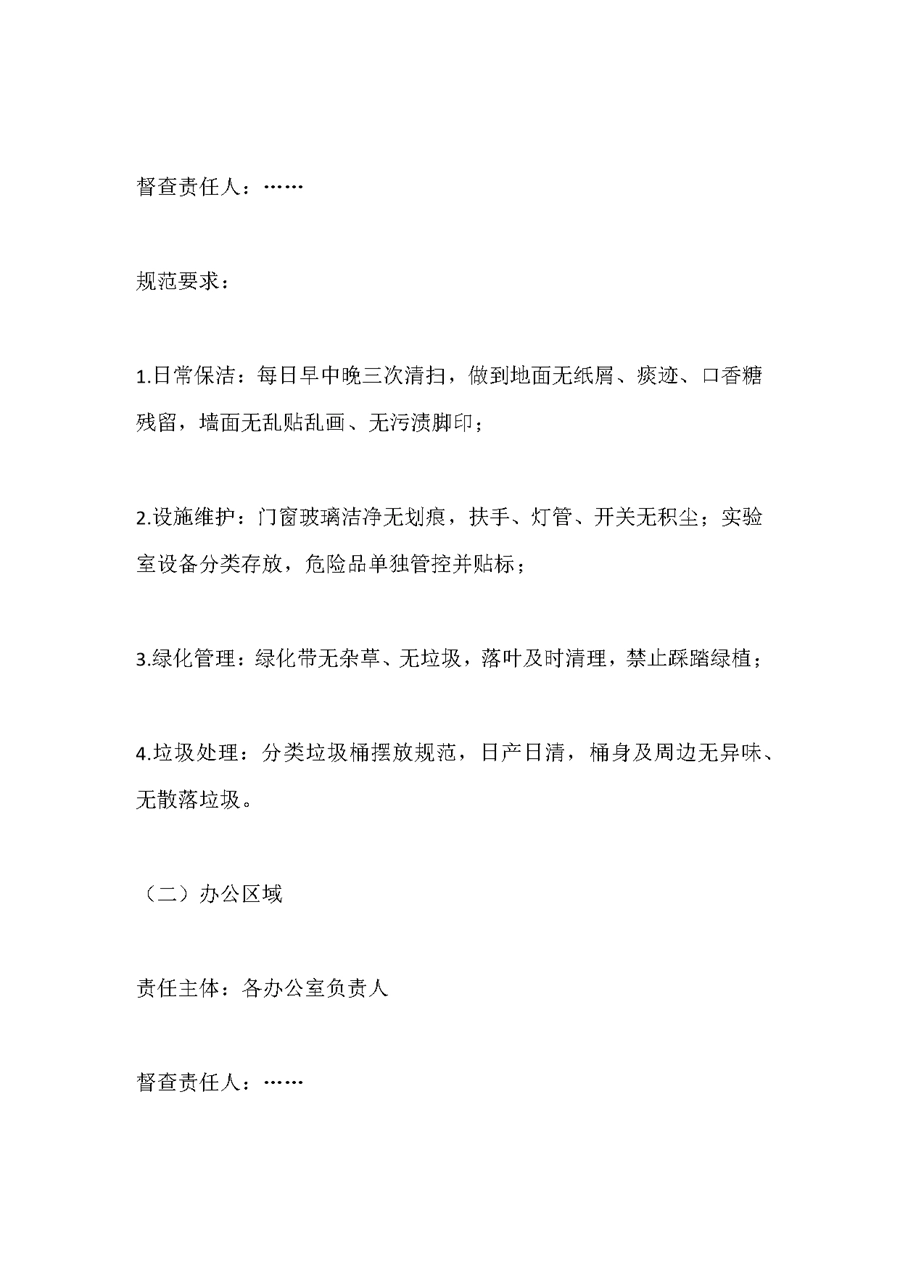 督查责任人：……

规范要求：

1.日常保洁：每日早中晚三次清扫，做到地面无纸屑、痰迹、口香糖残留，墙面无乱贴乱画、无污渍脚印；

2.设施维护：门窗玻璃洁净无划痕，扶手、灯管、开关无积尘；实验室设备分类存放，危险品单独管控并贴标；

3.绿化管理：绿化带无杂草、无垃圾，落叶及时清理，禁止踩踏绿植；

4.垃圾处理：分类垃圾桶摆放规范，日产日清，桶身及周边无异味、无散落垃圾。

（二）办公区域

责任主体：各办公室负责人

督查责任人：……